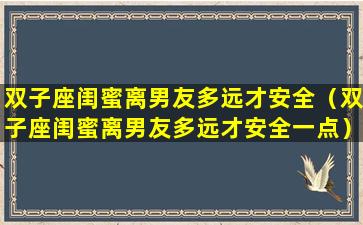 双子座闺蜜离男友多远才安全（双子座闺蜜离男友多远才安全一点）